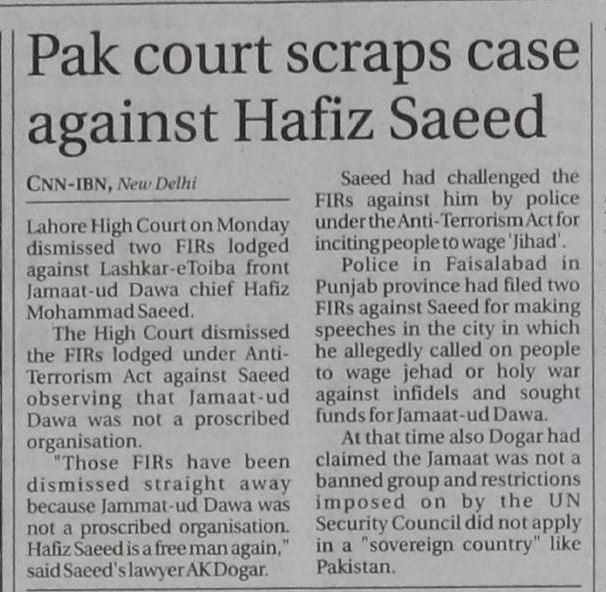 Pak court scraps case against Hafiz Saeed

CNN-IBN, New Delhi

Lahore High Court on Monday dismissed two FIRs lodged against Lashkar-eToiba front Jamaat-ud Dawa chief Hafiz Mohammad Saeed.

The High Court dismissed the FIRs lodged under Anti-Terrorism Act against Saeed observing that Jamaat-ud Dawa was not a proscribed organisation.

"Those FIRs have been dismissed straight away because Jammat-ud Dawa was not a proscribed organisation. Hafiz Saeed is a free man again," said Saeed's lawyer AK Dogar.

Saeed had challenged the FIRs against him by police under the Anti-Terrorism Act for inciting people to wage 'Jihad'.

Police in Faisalabad in Punjab province had filed two FIRs against Saeed for making speeches in the city in which he allegedly called on people to wage jehad or holy war against infidels and sought funds for Jamaat-ud Dawa.

At that time also Dogar had claimed the Jamaat was not a banned group and restrictions imposed on by the UN Security Council did not apply in a "sovereign country" like Pakistan.